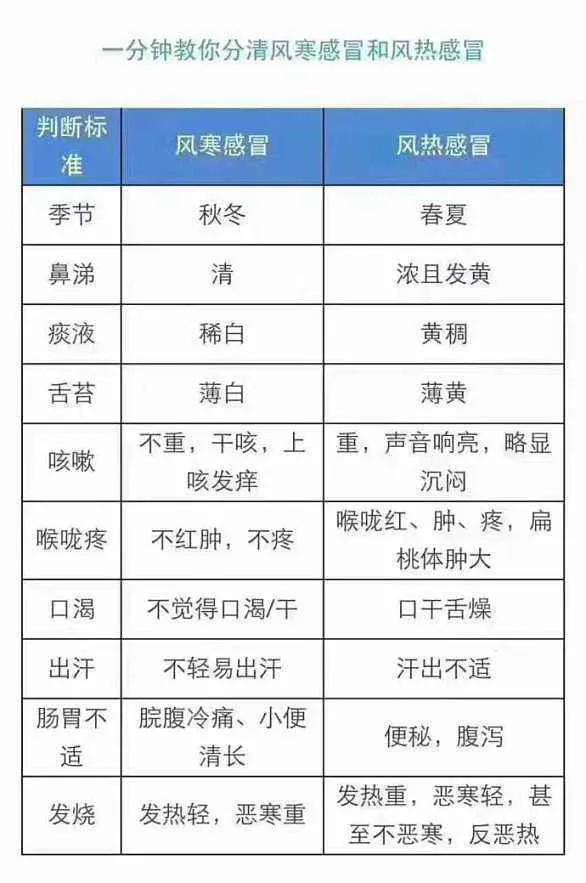 一分钟教你分清风寒感冒和风热感冒

| 判断标准 | 风寒感冒 | 风热感冒 |
|---|---|---|
| 季节 | 秋冬 | 春夏 |
| 鼻涕 | 清 | 浓且发黄 |
| 痰液 | 稀白 | 黄稠 |
| 舌苔 | 薄白 | 薄黄 |
| 咳嗽 | 不重，干咳，上咳发痒 | 重，声音响亮，略显沉闷 |
| 喉咙疼 | 不红肿，不疼 | 喉咙红、肿、疼，扁桃体肿大 |
| 口渴 | 不觉得口渴/干 | 口干舌燥 |
| 出汗 | 不轻易出汗 | 汗出不适 |
| 肠胃不适 | 脘腹冷痛、小便清长 | 便秘，腹泻 |
| 发烧 | 发热轻，恶寒重 | 发热重，恶寒轻，甚至不恶寒，反恶热 |